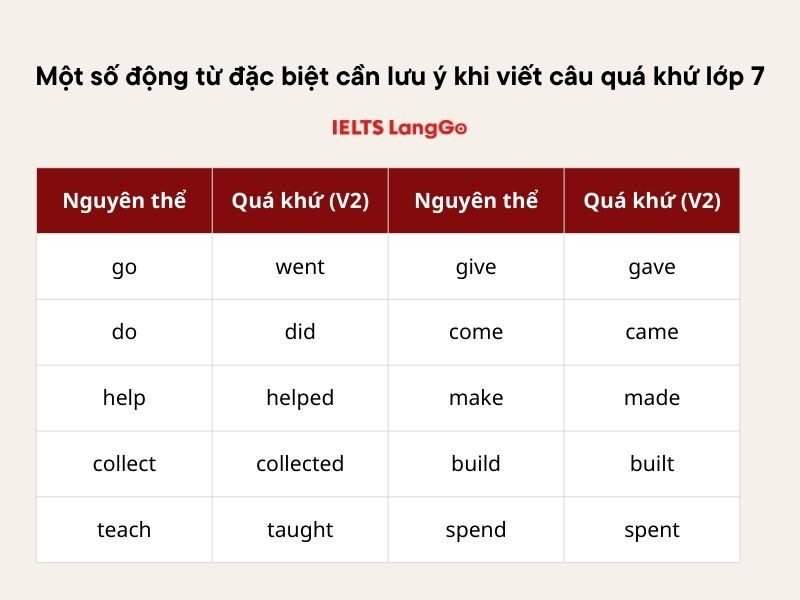 Một số động từ đặc biệt cần lưu ý khi viết câu quá khứ lớp 7

IELTS LangGo

| Nguyên thể | Quá khứ (V2) | Nguyên thể | Quá khứ (V2) |
|---|---|---|---|
| go | went | give | gave |
| do | did | come | came |
| help | helped | make | made |
| collect | collected | build | built |
| teach | taught | spend | spent |